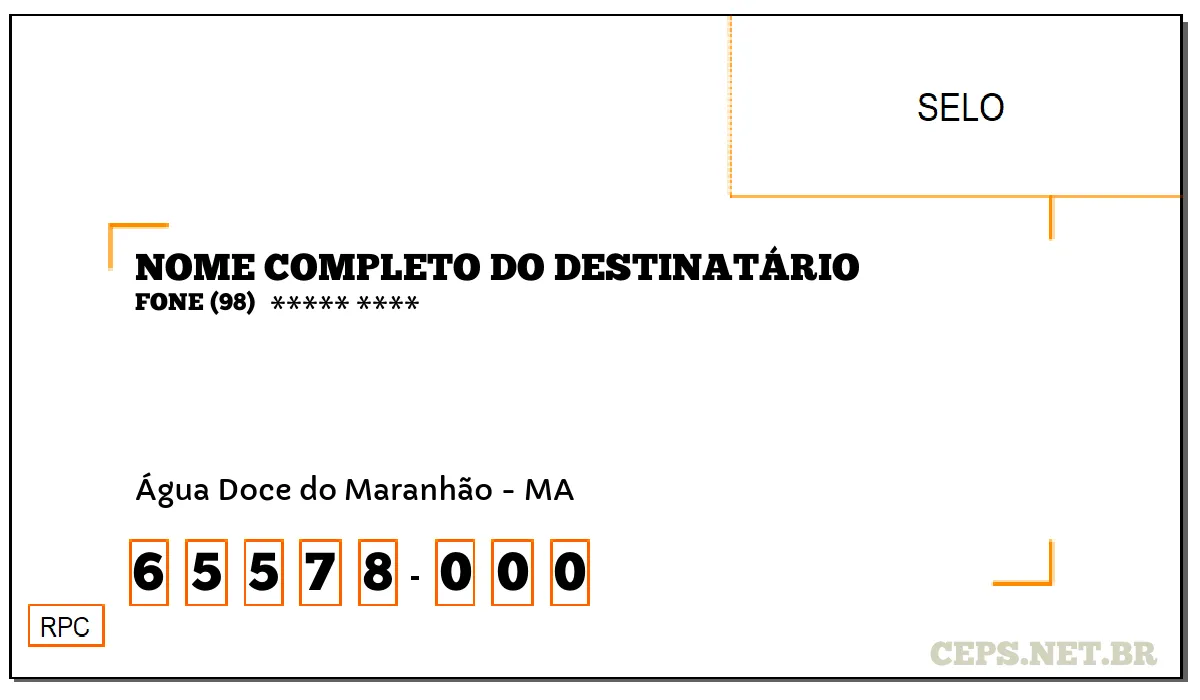 SELO

NOME COMPLETO DO DESTINATÁRIO
FONE (98) ***** ****

Água Doce do Maranhão - MA

6 5 5 7 8 - 0 0 0

RPC

CEPS.NET.BR